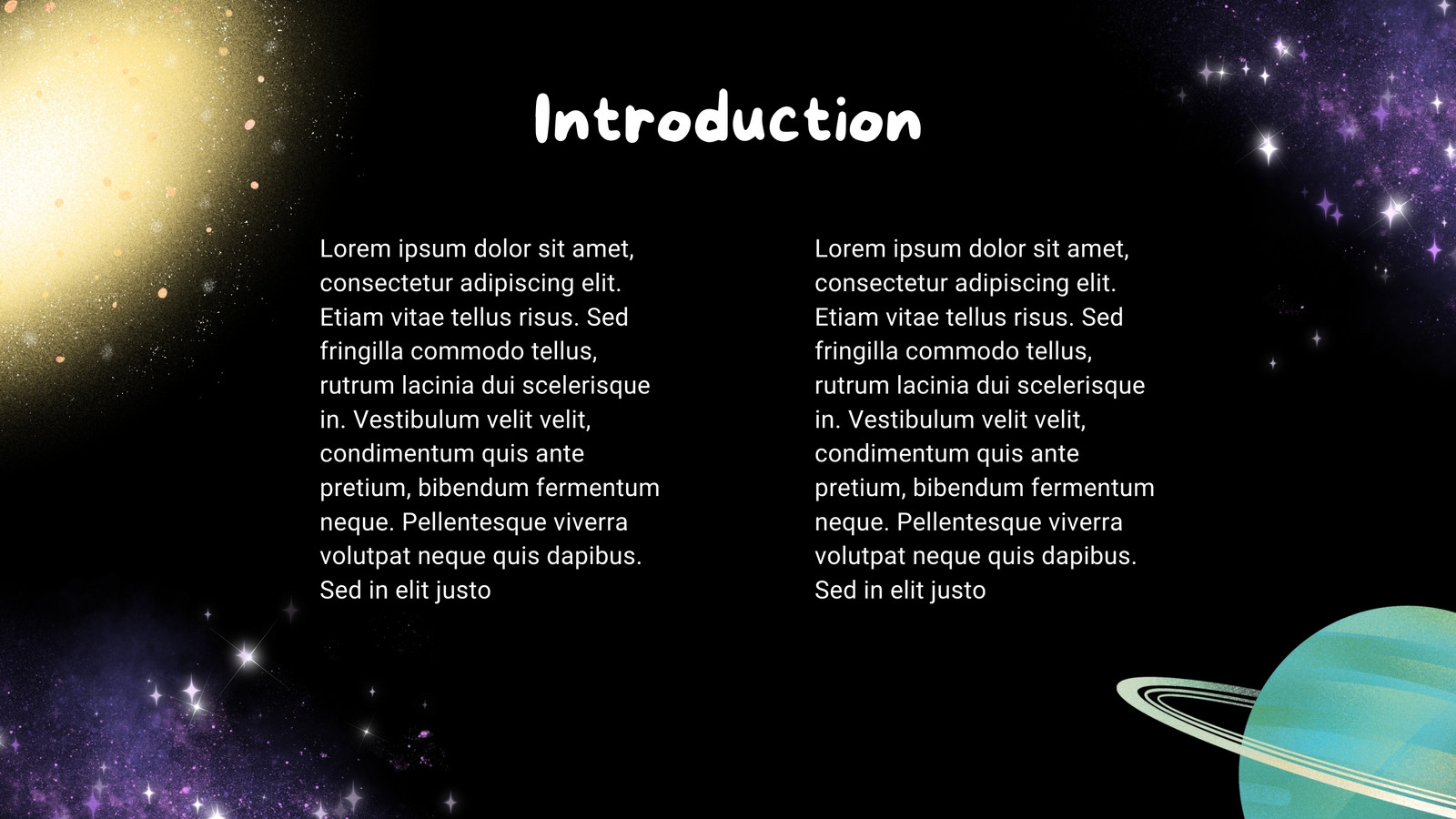 Introduction

Lorem ipsum dolor sit amet, consectetur adipiscing elit. Etiam vitae tellus risus. Sed fringilla commodo tellus, rutrum lacinia dui scelerisque in. Vestibulum velit velit, condimentum quis ante pretium, bibendum fermentum neque. Pellentesque viverra volutpat neque quis dapibus. Sed in elit justo

Lorem ipsum dolor sit amet, consectetur adipiscing elit. Etiam vitae tellus risus. Sed fringilla commodo tellus, rutrum lacinia dui scelerisque in. Vestibulum velit velit, condimentum quis ante pretium, bibendum fermentum neque. Pellentesque viverra volutpat neque quis dapibus. Sed in elit justo